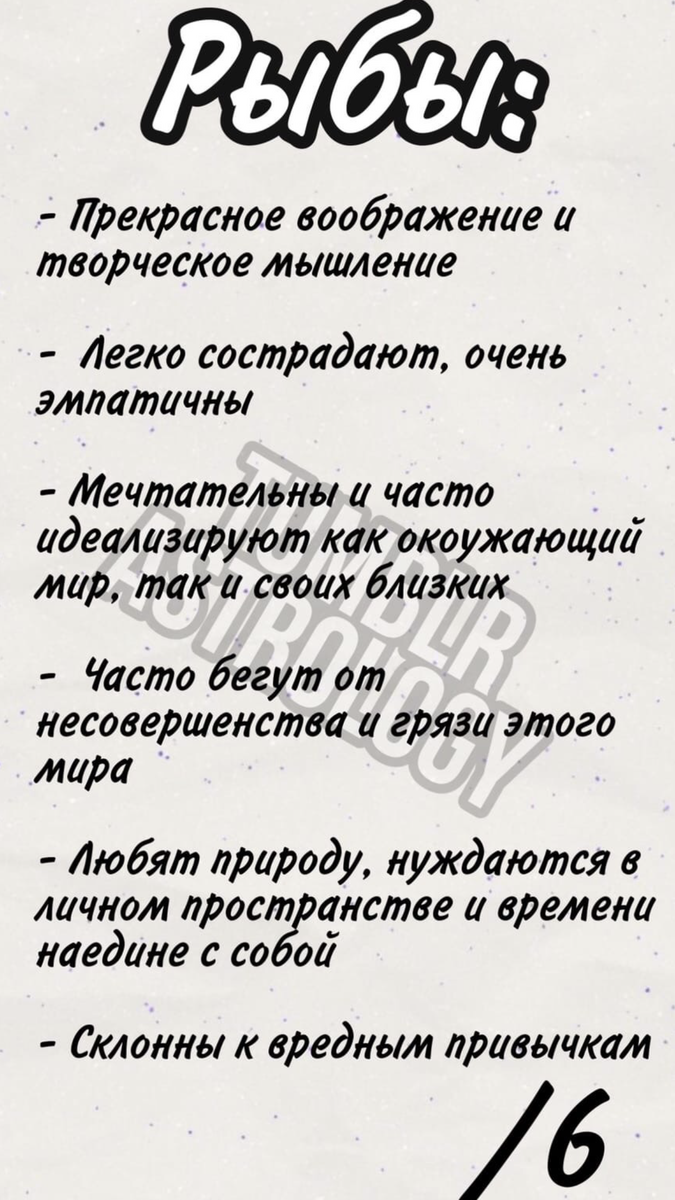 Рыбы:

- Прекрасное воображение и творческое мышление

- Легко сострадают, очень эмпатичны

- Мечтательны и часто идеализируют как окоужающий мир, так и своих близких

- Часто бегут от несовершенства и грязи этого мира

- Любят природу, нуждаются в личном пространстве и времени наедине с собой

- Склонны к вредным привычкам

/6

TUMBLR ASTROLOGY